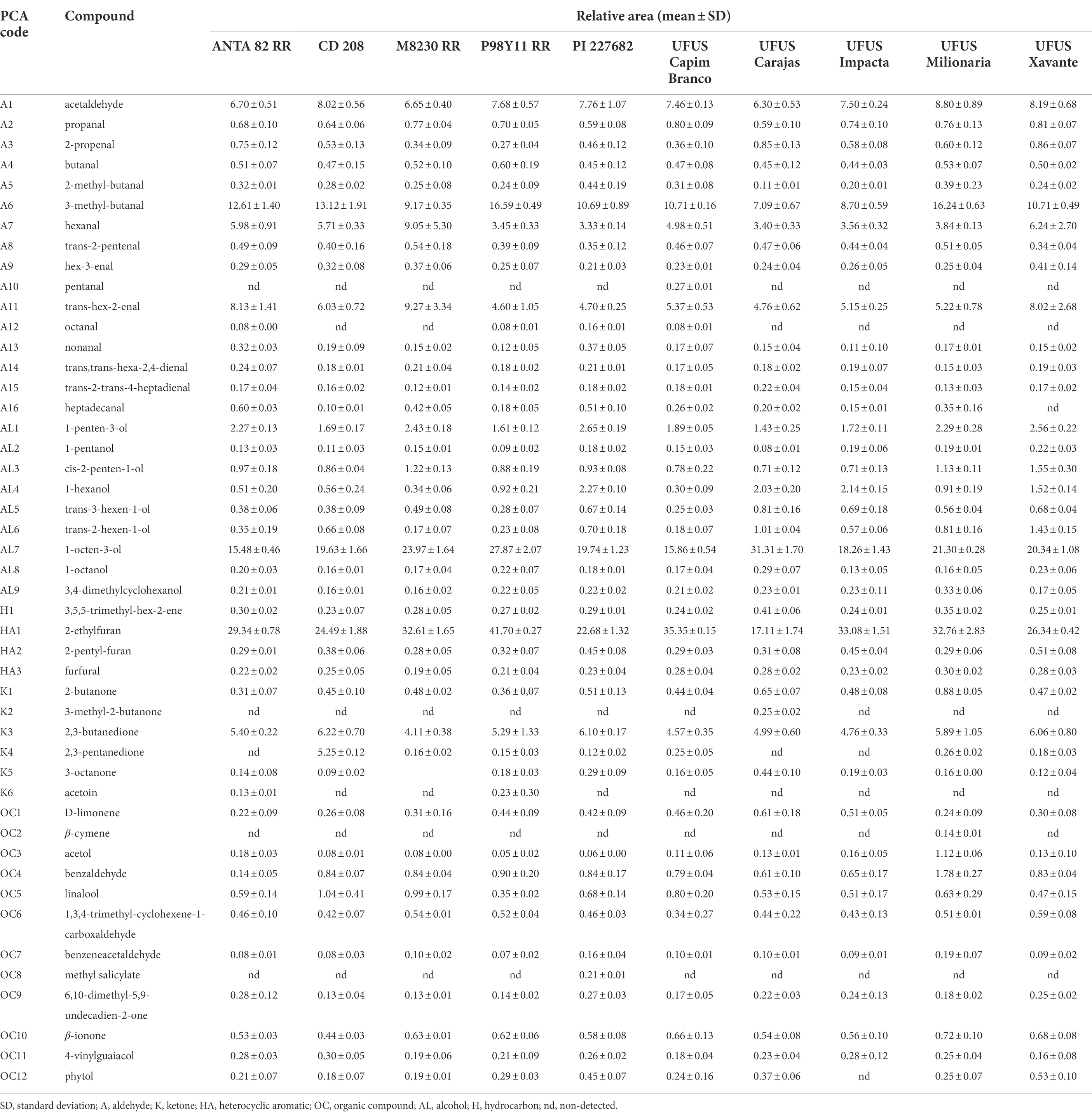 | PCA code | Compound | Relative area (mean ± SD) | | | | | | | | | |
|---|---|---|---|---|---|---|---|---|---|---|---|
| | | ANTA 82 RR | CD 208 | M8230 RR | P98Y11 RR | PI 227682 | UFUS Capim Branco | UFUS Carajas | UFUS Impacta | UFUS Milionaria | UFUS Xavante |
| A1 | acetaldehyde | 6.70 ± 0.51 | 8.02 ± 0.56 | 6.65 ± 0.40 | 7.68 ± 0.57 | 7.76 ± 1.07 | 7.46 ± 0.13 | 6.30 ± 0.53 | 7.50 ± 0.24 | 8.80 ± 0.89 | 8.19 ± 0.68 |
| A2 | propanal | 0.68 ± 0.10 | 0.64 ± 0.06 | 0.77 ± 0.04 | 0.70 ± 0.05 | 0.59 ± 0.08 | 0.80 ± 0.09 | 0.59 ± 0.10 | 0.74 ± 0.10 | 0.76 ± 0.13 | 0.81 ± 0.07 |
| A3 | 2-propenal | 0.75 ± 0.12 | 0.53 ± 0.13 | 0.34 ± 0.09 | 0.27 ± 0.04 | 0.46 ± 0.12 | 0.36 ± 0.10 | 0.85 ± 0.13 | 0.58 ± 0.08 | 0.60 ± 0.12 | 0.86 ± 0.07 |
| A4 | butanal | 0.51 ± 0.07 | 0.47 ± 0.15 | 0.52 ± 0.10 | 0.60 ± 0.19 | 0.45 ± 0.12 | 0.47 ± 0.08 | 0.45 ± 0.12 | 0.44 ± 0.03 | 0.53 ± 0.07 | 0.50 ± 0.02 |
| A5 | 2-methyl-butanal | 0.32 ± 0.01 | 0.28 ± 0.02 | 0.25 ± 0.08 | 0.24 ± 0.09 | 0.44 ± 0.19 | 0.31 ± 0.08 | 0.11 ± 0.01 | 0.20 ± 0.01 | 0.39 ± 0.23 | 0.24 ± 0.02 |
| A6 | 3-methyl-butanal | 12.61 ± 1.40 | 13.12 ± 1.91 | 9.17 ± 0.35 | 16.59 ± 0.49 | 10.69 ± 0.89 | 10.71 ± 0.16 | 7.09 ± 0.67 | 8.70 ± 0.59 | 16.24 ± 0.63 | 10.71 ± 0.49 |
| A7 | hexanal | 5.98 ± 0.91 | 5.71 ± 0.33 | 9.05 ± 5.30 | 3.45 ± 0.33 | 3.33 ± 0.14 | 4.98 ± 0.51 | 3.40 ± 0.33 | 3.56 ± 0.32 | 3.84 ± 0.13 | 6.24 ± 2.70 |
| A8 | trans-2-pentenal | 0.49 ± 0.09 | 0.40 ± 0.16 | 0.54 ± 0.18 | 0.39 ± 0.09 | 0.35 ± 0.12 | 0.46 ± 0.07 | 0.47 ± 0.06 | 0.44 ± 0.04 | 0.51 ± 0.05 | 0.34 ± 0.04 |
| A9 | hex-3-enal | 0.29 ± 0.05 | 0.32 ± 0.08 | 0.37 ± 0.06 | 0.25 ± 0.07 | 0.21 ± 0.03 | 0.23 ± 0.01 | 0.24 ± 0.04 | 0.26 ± 0.05 | 0.25 ± 0.04 | 0.41 ± 0.14 |
| A10 | pentanal | nd | nd | nd | nd | nd | 0.27 ± 0.01 | nd | nd | nd | nd |
| A11 | trans-hex-2-enal | 8.13 ± 1.41 | 6.03 ± 0.72 | 9.27 ± 3.34 | 4.60 ± 1.05 | 4.70 ± 0.25 | 5.37 ± 0.53 | 4.76 ± 0.62 | 5.15 ± 0.25 | 5.22 ± 0.78 | 8.02 ± 2.68 |
| A12 | octanal | 0.08 ± 0.00 | nd | nd | 0.08 ± 0.01 | 0.16 ± 0.01 | 0.08 ± 0.01 | nd | nd | nd | nd |
| A13 | nonanal | 0.32 ± 0.03 | 0.19 ± 0.09 | 0.15 ± 0.02 | 0.12 ± 0.05 | 0.37 ± 0.05 | 0.17 ± 0.07 | 0.15 ± 0.04 | 0.11 ± 0.10 | 0.17 ± 0.01 | 0.15 ± 0.02 |
| A14 | trans,trans-hexa-2,4-dienal | 0.24 ± 0.07 | 0.18 ± 0.01 | 0.21 ± 0.04 | 0.18 ± 0.02 | 0.21 ± 0.01 | 0.17 ± 0.05 | 0.18 ± 0.02 | 0.19 ± 0.07 | 0.15 ± 0.03 | 0.19 ± 0.03 |
| A15 | trans-2-trans-4-heptadienal | 0.17 ± 0.04 | 0.16 ± 0.02 | 0.12 ± 0.01 | 0.14 ± 0.02 | 0.18 ± 0.02 | 0.18 ± 0.01 | 0.22 ± 0.04 | 0.15 ± 0.04 | 0.13 ± 0.03 | 0.17 ± 0.02 |
| A16 | heptadecanal | 0.60 ± 0.03 | 0.10 ± 0.01 | 0.42 ± 0.05 | 0.18 ± 0.05 | 0.51 ± 0.10 | 0.26 ± 0.02 | 0.20 ± 0.02 | 0.15 ± 0.01 | 0.35 ± 0.16 | nd |
| AL1 | 1-penten-3-ol | 2.27 ± 0.13 | 1.69 ± 0.17 | 2.43 ± 0.18 | 1.61 ± 0.12 | 2.65 ± 0.19 | 1.89 ± 0.05 | 1.43 ± 0.25 | 1.72 ± 0.11 | 2.29 ± 0.28 | 2.56 ± 0.22 |
| AL2 | 1-pentanol | 0.13 ± 0.03 | 0.11 ± 0.03 | 0.15 ± 0.01 | 0.09 ± 0.02 | 0.18 ± 0.02 | 0.15 ± 0.03 | 0.08 ± 0.01 | 0.19 ± 0.06 | 0.19 ± 0.01 | 0.22 ± 0.03 |
| AL3 | cis-2-penten-1-ol | 0.97 ± 0.18 | 0.86 ± 0.04 | 1.22 ± 0.13 | 0.88 ± 0.19 | 0.93 ± 0.08 | 0.78 ± 0.22 | 0.71 ± 0.12 | 0.71 ± 0.13 | 1.13 ± 0.11 | 1.55 ± 0.30 |
| AL4 | 1-hexanol | 0.51 ± 0.20 | 0.56 ± 0.24 | 0.34 ± 0.06 | 0.92 ± 0.21 | 2.27 ± 0.10 | 0.30 ± 0.09 | 2.03 ± 0.20 | 2.14 ± 0.15 | 0.91 ± 0.19 | 1.52 ± 0.14 |
| AL5 | trans-3-hexen-1-ol | 0.38 ± 0.06 | 0.38 ± 0.09 | 0.49 ± 0.08 | 0.28 ± 0.07 | 0.67 ± 0.14 | 0.25 ± 0.03 | 0.81 ± 0.16 | 0.69 ± 0.18 | 0.56 ± 0.04 | 0.68 ± 0.04 |
| AL6 | trans-2-hexen-1-ol | 0.35 ± 0.19 | 0.66 ± 0.08 | 0.17 ± 0.07 | 0.23 ± 0.08 | 0.70 ± 0.18 | 0.18 ± 0.07 | 1.01 ± 0.04 | 0.57 ± 0.06 | 0.81 ± 0.16 | 1.43 ± 0.15 |
| AL7 | 1-octen-3-ol | 15.48 ± 0.46 | 19.63 ± 1.66 | 23.97 ± 1.64 | 27.87 ± 2.07 | 19.74 ± 1.23 | 15.86 ± 0.54 | 31.31 ± 1.70 | 18.26 ± 1.43 | 21.30 ± 0.28 | 20.34 ± 1.08 |
| AL8 | 1-octanol | 0.20 ± 0.03 | 0.16 ± 0.01 | 0.17 ± 0.04 | 0.22 ± 0.07 | 0.18 ± 0.01 | 0.17 ± 0.04 | 0.29 ± 0.07 | 0.13 ± 0.05 | 0.16 ± 0.05 | 0.23 ± 0.06 |
| AL9 | 3,4-dimethylcyclohexanol | 0.21 ± 0.01 | 0.16 ± 0.01 | 0.16 ± 0.02 | 0.22 ± 0.05 | 0.22 ± 0.02 | 0.21 ± 0.02 | 0.23 ± 0.01 | 0.23 ± 0.11 | 0.33 ± 0.06 | 0.17 ± 0.05 |
| H1 | 3,5,5-trimethyl-hex-2-ene | 0.30 ± 0.02 | 0.23 ± 0.07 | 0.28 ± 0.05 | 0.27 ± 0.02 | 0.29 ± 0.01 | 0.24 ± 0.02 | 0.41 ± 0.06 | 0.24 ± 0.01 | 0.35 ± 0.02 | 0.25 ± 0.01 |
| HA1 | 2-ethylfuran | 29.34 ± 0.78 | 24.49 ± 1.88 | 32.61 ± 1.65 | 41.70 ± 0.27 | 22.68 ± 1.32 | 35.35 ± 0.15 | 17.11 ± 1.74 | 33.08 ± 1.51 | 32.76 ± 2.83 | 26.34 ± 0.42 |
| HA2 | 2-pentyl-furan | 0.29 ± 0.01 | 0.38 ± 0.06 | 0.28 ± 0.05 | 0.32 ± 0.07 | 0.45 ± 0.08 | 0.29 ± 0.03 | 0.31 ± 0.08 | 0.45 ± 0.04 | 0.29 ± 0.06 | 0.51 ± 0.08 |
| HA3 | furfural | 0.22 ± 0.02 | 0.25 ± 0.05 | 0.19 ± 0.05 | 0.21 ± 0.04 | 0.23 ± 0.04 | 0.28 ± 0.04 | 0.28 ± 0.02 | 0.23 ± 0.02 | 0.30 ± 0.02 | 0.28 ± 0.03 |
| K1 | 2-butanone | 0.31 ± 0.07 | 0.45 ± 0.10 | 0.48 ± 0.02 | 0.36 ± 0,07 | 0.51 ± 0.13 | 0.44 ± 0.04 | 0.65 ± 0.07 | 0.48 ± 0.08 | 0.88 ± 0.05 | 0.47 ± 0.02 |
| K2 | 3-methyl-2-butanone | nd | nd | nd | nd | nd | nd | 0.25 ± 0.02 | nd | nd | nd |
| K3 | 2,3-butanedione | 5.40 ± 0.22 | 6.22 ± 0.70 | 4.11 ± 0.38 | 5.29 ± 1.33 | 6.10 ± 0.17 | 4.57 ± 0.35 | 4.99 ± 0.60 | 4.76 ± 0.33 | 5.89 ± 1.05 | 6.06 ± 0.80 |
| K4 | 2,3-pentanedione | nd | 5.25 ± 0.12 | 0.16 ± 0.02 | 0.15 ± 0.03 | 0.12 ± 0.02 | 0.25 ± 0.05 | nd | nd | 0.26 ± 0.02 | 0.18 ± 0.03 |
| K5 | 3-octanone | 0.14 ± 0.08 | 0.09 ± 0.02 | | 0.18 ± 0.03 | 0.29 ± 0.09 | 0.16 ± 0.05 | 0.44 ± 0.10 | 0.19 ± 0.03 | 0.16 ± 0.00 | 0.12 ± 0.04 |
| K6 | acetoin | 0.13 ± 0.01 | nd | nd | 0.23 ± 0.30 | nd | nd | nd | nd | nd | nd |
| OC1 | D-limonene | 0.22 ± 0.09 | 0.26 ± 0.08 | 0.31 ± 0.16 | 0.44 ± 0.09 | 0.42 ± 0.09 | 0.46 ± 0.20 | 0.61 ± 0.18 | 0.51 ± 0.05 | 0.24 ± 0.09 | 0.30 ± 0.08 |
| OC2 | $\beta$-cymene | nd | nd | nd | nd | nd | nd | nd | nd | 0.14 ± 0.01 | nd |
| OC3 | acetol | 0.18 ± 0.03 | 0.08 ± 0.01 | 0.08 ± 0.00 | 0.05 ± 0.02 | 0.06 ± 0.00 | 0.11 ± 0.06 | 0.13 ± 0.01 | 0.16 ± 0.05 | 1.12 ± 0.06 | 0.13 ± 0.10 |
| OC4 | benzaldehyde | 0.14 ± 0.05 | 0.84 ± 0.07 | 0.84 ± 0.04 | 0.90 ± 0.20 | 0.84 ± 0.17 | 0.79 ± 0.04 | 0.61 ± 0.10 | 0.65 ± 0.17 | 1.78 ± 0.27 | 0.83 ± 0.04 |
| OC5 | linalool | 0.59 ± 0.14 | 1.04 ± 0.41 | 0.99 ± 0.17 | 0.35 ± 0.02 | 0.68 ± 0.14 | 0.80 ± 0.20 | 0.53 ± 0.15 | 0.51 ± 0.17 | 0.63 ± 0.29 | 0.47 ± 0.15 |
| OC6 | 1,3,4-trimethyl-cyclohexene-1-carboxaldehyde | 0.46 ± 0.10 | 0.42 ± 0.07 | 0.54 ± 0.01 | 0.52 ± 0.04 | 0.46 ± 0.03 | 0.34 ± 0.27 | 0.44 ± 0.22 | 0.43 ± 0.13 | 0.51 ± 0.01 | 0.59 ± 0.08 |
| OC7 | benzeneacetaldehyde | 0.08 ± 0.01 | 0.08 ± 0.03 | 0.10 ± 0.02 | 0.07 ± 0.02 | 0.16 ± 0.04 | 0.10 ± 0.01 | 0.10 ± 0.01 | 0.09 ± 0.01 | 0.19 ± 0.07 | 0.09 ± 0.02 |
| OC8 | methyl salicylate | nd | nd | nd | nd | 0.21 ± 0.01 | nd | nd | nd | nd | nd |
| OC9 | 6,10-dimethyl-5,9-undecadien-2-one | 0.28 ± 0.12 | 0.13 ± 0.04 | 0.13 ± 0.01 | 0.14 ± 0.02 | 0.27 ± 0.03 | 0.17 ± 0.05 | 0.22 ± 0.03 | 0.24 ± 0.13 | 0.18 ± 0.02 | 0.25 ± 0.02 |
| OC10 | $\beta$-ionone | 0.53 ± 0.03 | 0.44 ± 0.03 | 0.63 ± 0.01 | 0.62 ± 0.06 | 0.58 ± 0.08 | 0.66 ± 0.13 | 0.54 ± 0.08 | 0.56 ± 0.10 | 0.72 ± 0.10 | 0.68 ± 0.08 |
| OC11 | 4-vinylguaiacol | 0.28 ± 0.03 | 0.30 ± 0.05 | 0.19 ± 0.06 | 0.21 ± 0.09 | 0.26 ± 0.02 | 0.18 ± 0.04 | 0.23 ± 0.04 | 0.28 ± 0.12 | 0.25 ± 0.04 | 0.16 ± 0.08 |
| OC12 | phytol | 0.21 ± 0.07 | 0.18 ± 0.07 | 0.19 ± 0.01 | 0.29 ± 0.03 | 0.45 ± 0.07 | 0.24 ± 0.16 | 0.37 ± 0.06 | nd | 0.25 ± 0.07 | 0.53 ± 0.10 |

SD, standard deviation; A, aldehyde; K, ketone; HA, heterocyclic aromatic; OC, organic compound; AL, alcohol; H, hydrocarbon; nd, non-detected.